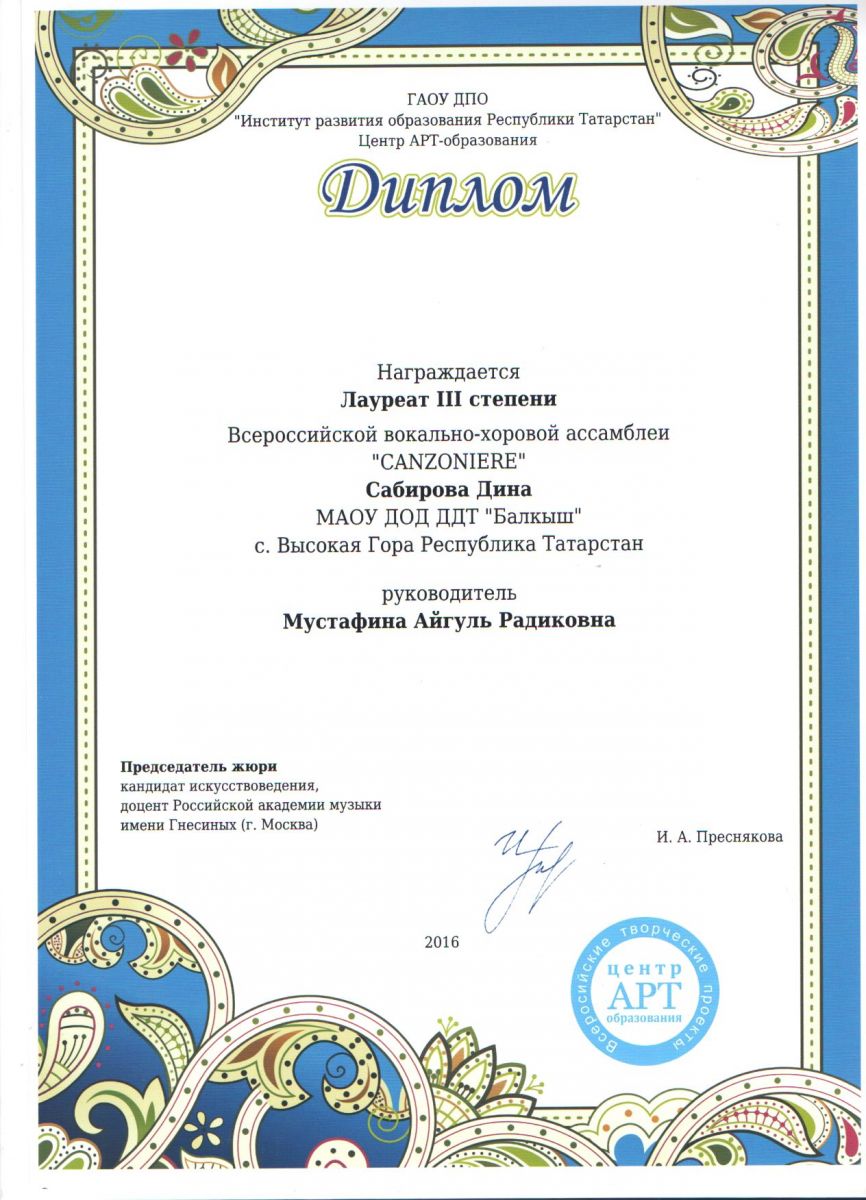 ГАОУ ДПО
"Институт развития образования Республики Татарстан"
Центр АРТ-образования

Диплом

Награждается
Лауреат III степени
Всероссийской вокально-хоровой ассамблеи
"CANZONIERE"
Сабирова Дина
МАОУ ДОД ДДТ "Балкыш"
с. Высокая Гора Республика Татарстан

руководитель
Мустафина Айгуль Радиковна

Председатель жюри
кандидат искусствоведения,
доцент Российской академии музыки
имени Гнесиных (г. Москва)

И. А. Преснякова

2016

Всероссийские творческие проекты
центр
АРТ
образования